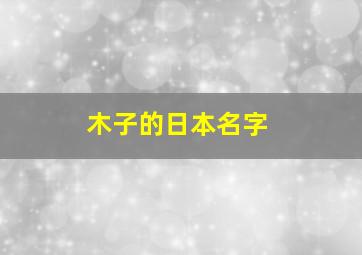 木子的日本名字